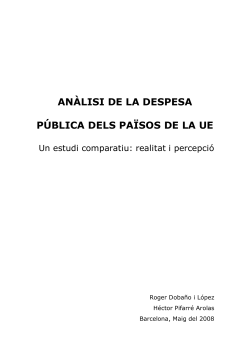 ANÀLISI DE LA DESPESA

PÚBLICA DELS PAÏSOS DE LA UE

Un estudi comparatiu: realitat i percepció

Roger Dobaño i López

Héctor Pifarré Arolas

Barcelona, Maig del 2008